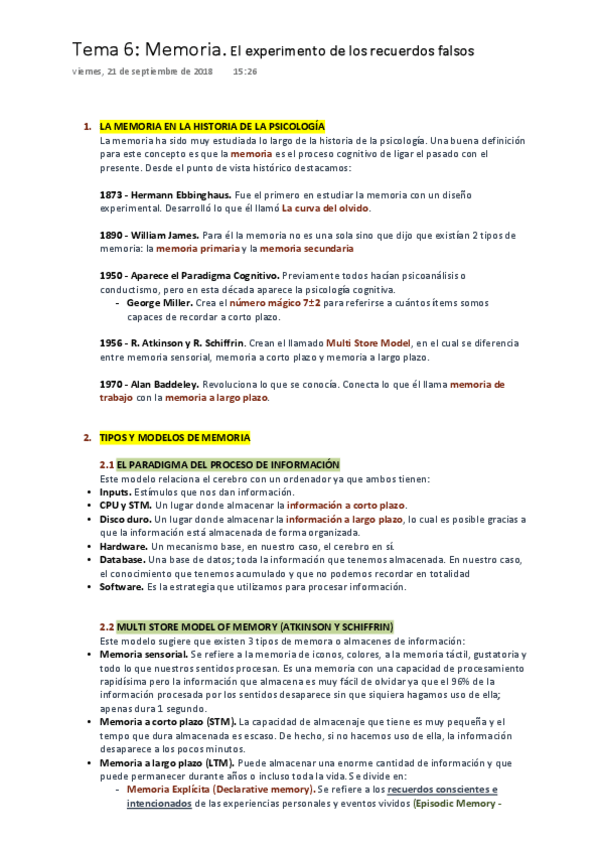 Tema 6: Memoria. El experimento de los recuerdos falsos

viernes, 21 de septiembre de 2018 15:26

1. LA MEMORIA EN LA HISTORIA DE LA PSICOLOGÍA
La memoria ha sido muy estudiada lo largo de la historia de la psicología. Una buena definición para este concepto es que la memoria es el proceso cognitivo de ligar el pasado con el presente. Desde el punto de vista histórico destacamos:

1873 - Hermann Ebbinghaus. Fue el primero en estudiar la memoria con un diseño experimental. Desarrolló lo que él llamó La curva del olvido.

1890 - William James. Para él la memoria no es una sola sino que dijo que existían 2 tipos de memoria: la memoria primaria y la memoria secundaria

1950 - Aparece el Paradigma Cognitivo. Previamente todos hacían psicoanálisis o conductismo, pero en esta década aparece la psicología cognitiva.
- George Miller. Crea el número mágico 7±2 para referirse a cuántos ítems somos capaces de recordar a corto plazo.

1956 - R. Atkinson y R. Schiffrin. Crean el llamado Multi Store Model, en el cual se diferencia entre memoria sensorial, memoria a corto plazo y memoria a largo plazo.

1970 - Alan Baddeley. Revoluciona lo que se conocía. Conecta lo que él llama memoria de trabajo con la memoria a largo plazo.

2. TIPOS Y MODELOS DE MEMORIA

2.1 EL PARADIGMA DEL PROCESO DE INFORMACIÓN
Este modelo relaciona el cerebro con un ordenador ya que ambos tienen:
• Inputs. Estímulos que nos dan información.
• CPU y STM. Un lugar donde almacenar la información a corto plazo.
• Disco duro. Un lugar donde almacenar la información a largo plazo, lo cual es posible gracias a que la información está almacenada de forma organizada.
• Hardware. Un mecanismo base, en nuestro caso, el cerebro en sí.
• Database. Una base de datos; toda la información que tenemos almacenada. En nuestro caso, el conocimiento que tenemos acumulado y que no podemos recordar en totalidad
• Software. Es la estrategia que utilizamos para procesar información.

2.2 MULTI STORE MODEL OF MEMORY (ATKINSON Y SCHIFFRIN)
Este modelo sugiere que existen 3 tipos de memora o almacenes de información:
• Memoria sensorial. Se refiere a la memoria de iconos, colores, a la memoria táctil, gustatoria y todo lo que nuestros sentidos procesan. Es una memoria con una capacidad de procesamiento rapidísima pero la información que almacena es muy fácil de olvidar ya que el 96% de la información procesada por los sentidos desaparece sin que siquiera hagamos uso de ella; apenas dura 1 segundo.
• Memoria a corto plazo (STM). La capacidad de almacenaje que tiene es muy pequeña y el tempo que dura almacenada es escaso. De hecho, si no hacemos uso de ella, la información desaparece a los pocos minutos.
• Memoria a largo plazo (LTM). Puede almacenar una enorme cantidad de información y que puede permanecer durante años o incluso toda la vida. Se divide en:
- Memoria Explícita (Declarative memory). Se refiere a los recuerdos conscientes e intencionados de las experiencias personales y eventos vividos (Episodic Memory -